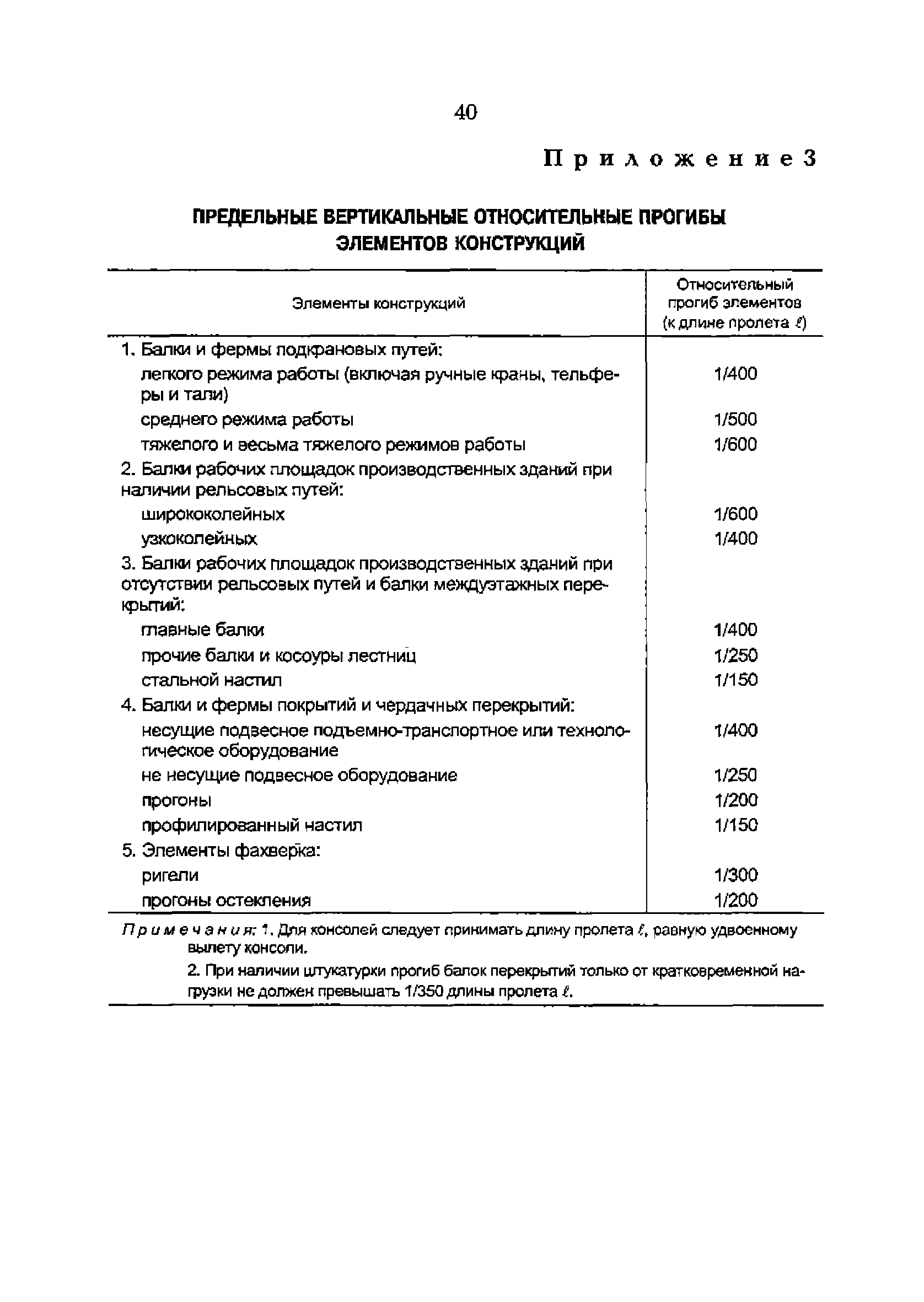 40

Приложение 3

ПРЕДЕЛЬНЫЕ ВЕРТИКАЛЬНЫЕ ОТНОСИТЕЛЬНЫЕ ПРОГИБЫ ЭЛЕМЕНТОВ КОНСТРУКЦИЙ

| Элементы конструкций | Относительный прогиб элементов (к длине пролета $\ell$) |
|---|---|
| 1. Балки и фермы подкрановых путей: | |
| легкого режима работы (включая ручные краны, тельферы и тали) | 1/400 |
| среднего режима работы | 1/500 |
| тяжелого и весьма тяжелого режимов работы | 1/600 |
| 2. Балки рабочих площадок производственных зданий при наличии рельсовых путей: | |
| ширококолейных | 1/600 |
| узкоколейных | 1/400 |
| 3. Балки рабочих площадок производственных зданий при отсутствии рельсовых путей и балки междуэтажных перекрытий: | |
| главные балки | 1/400 |
| прочие балки и косоуры лестниц | 1/250 |
| стальной настил | 1/150 |
| 4. Балки и фермы покрытий и чердачных перекрытий: | |
| несущие подвесное подъемно-транспортное или технологическое оборудование | 1/400 |
| не несущие подвесное оборудование | 1/250 |
| прогоны | 1/200 |
| профилированный настил | 1/150 |
| 5. Элементы фахверка: | |
| ригели | 1/300 |
| прогоны остекления | 1/200 |

Примечания: 1. Для консолей следует принимать длину пролета $\ell$, равную удвоенному вылету консоли.

2. При наличии штукатурки прогиб балок перекрытий только от кратковременной нагрузки не должен превышать 1/350 длины пролета $\ell$.